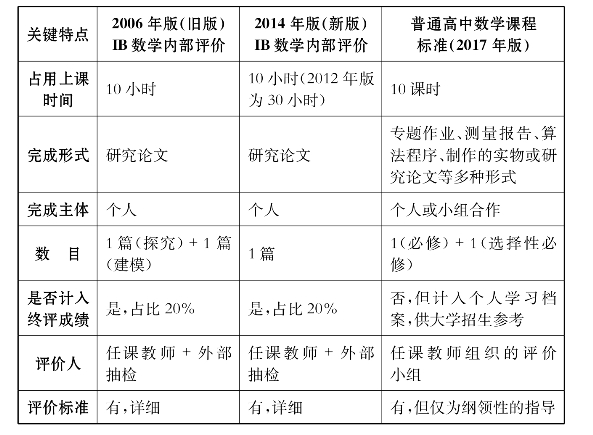 | 关键特点 | 2006 年版(旧版) IB 数学内部评价 | 2014 年版(新版) IB 数学内部评价 | 普通高中数学课程标准(2017 年版) |
|---|---|---|---|
| 占用上课时间 | 10 小时 | 10 小时(2012 年版为 30 小时) | 10 课时 |
| 完成形式 | 研究论文 | 研究论文 | 专题作业、测量报告、算法程序、制作的实物或研究论文等多种形式 |
| 完成主体 | 个人 | 个人 | 个人或小组合作 |
| 数　目 | 1 篇(探究) + 1 篇(建模) | 1 篇 | 1(必修) + 1(选择性必修) |
| 是否计入终评成绩 | 是,占比 20% | 是,占比 20% | 否,但计入个人学习档案,供大学招生参考 |
| 评价人 | 任课教师 + 外部抽检 | 任课教师 + 外部抽检 | 任课教师组织的评价小组 |
| 评价标准 | 有,详细 | 有,详细 | 有,但仅为纲领性的指导 |